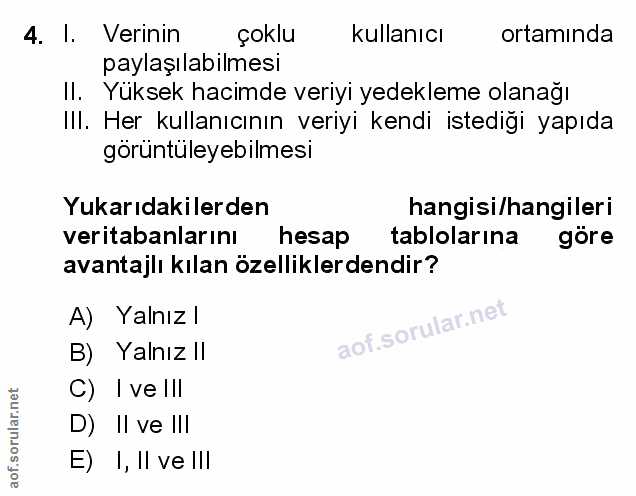 4. I. Verinin çoklu kullanıcı ortamında paylaşılabilmesi
II. Yüksek hacimde veriyi yedekleme olanağı
III. Her kullanıcının veriyi kendi istediği yapıda görüntüleyebilmesi

Yukarıdakilerden hangisi/hangileri veritabanlarını hesap tablolarına göre avantajlı kılan özelliklerdendir?

A) Yalnız I
B) Yalnız II
C) I ve III
D) II ve III
E) I, II ve III

aof.sorular.net